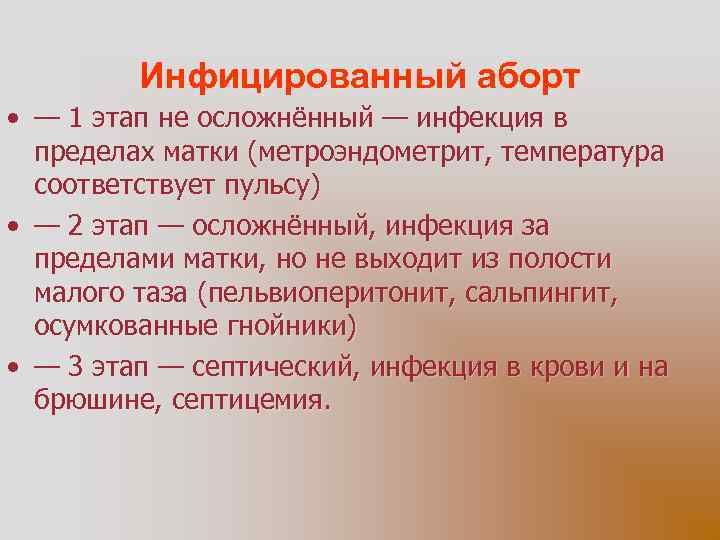 Инфицированный аборт

• — 1 этап не осложнённый — инфекция в пределах матки (метроэндометрит, температура соответствует пульсу)

• — 2 этап — осложнённый, инфекция за пределами матки, но не выходит из полости малого таза (пельвиоперитонит, сальпингит, осумкованные гнойники)

• — 3 этап — септический, инфекция в крови и на брюшине, септицемия.